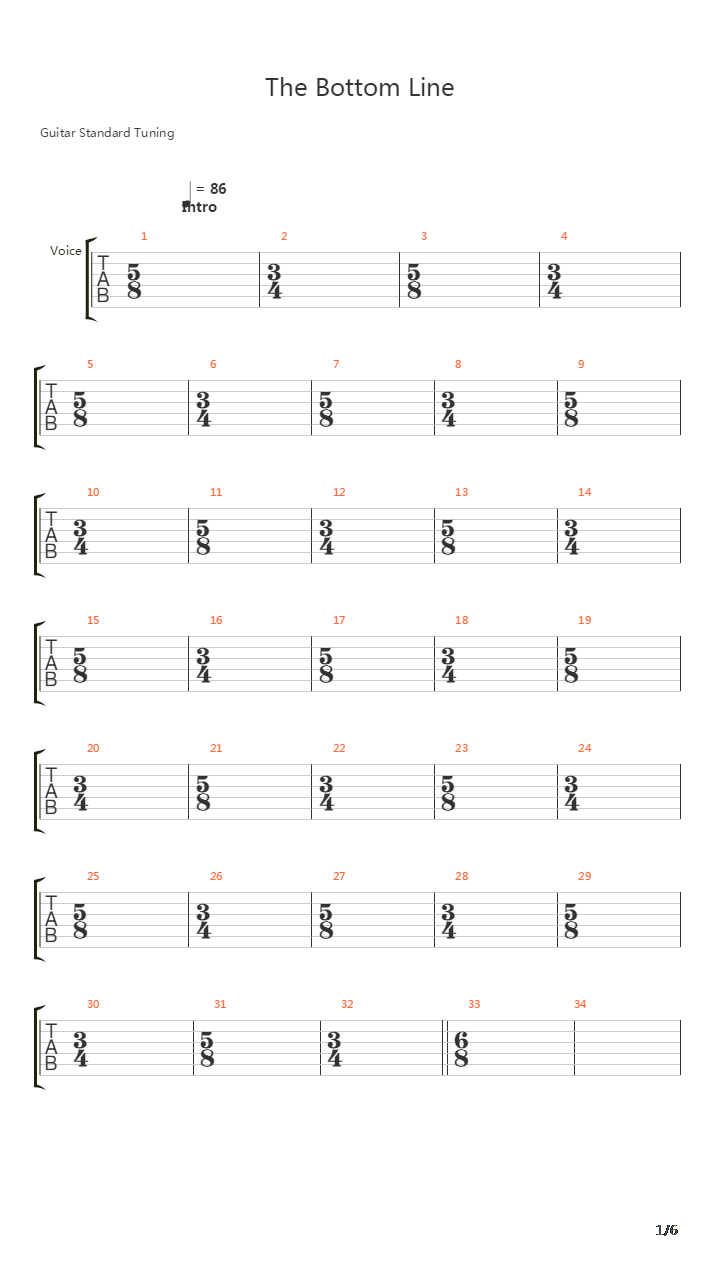 The Bottom Line

Guitar Standard Tuning

= 86
Intro

Voice

1 2 3 4
T A B $\frac{5}{8}$ $\frac{3}{4}$ $\frac{5}{8}$ $\frac{3}{4}$

5 6 7 8 9
T A B $\frac{5}{8}$ $\frac{3}{4}$ $\frac{5}{8}$ $\frac{3}{4}$ $\frac{5}{8}$

10 11 12 13 14
T A B $\frac{3}{4}$ $\frac{5}{8}$ $\frac{3}{4}$ $\frac{5}{8}$ $\frac{3}{4}$

15 16 17 18 19
T A B $\frac{5}{8}$ $\frac{3}{4}$ $\frac{5}{8}$ $\frac{3}{4}$ $\frac{5}{8}$

20 21 22 23 24
T A B $\frac{3}{4}$ $\frac{5}{8}$ $\frac{3}{4}$ $\frac{5}{8}$ $\frac{3}{4}$

25 26 27 28 29
T A B $\frac{5}{8}$ $\frac{3}{4}$ $\frac{5}{8}$ $\frac{3}{4}$ $\frac{5}{8}$

30 31 32 33 34
T A B $\frac{3}{4}$ $\frac{5}{8}$ $\frac{3}{4}$ $\frac{6}{8}$

1/6